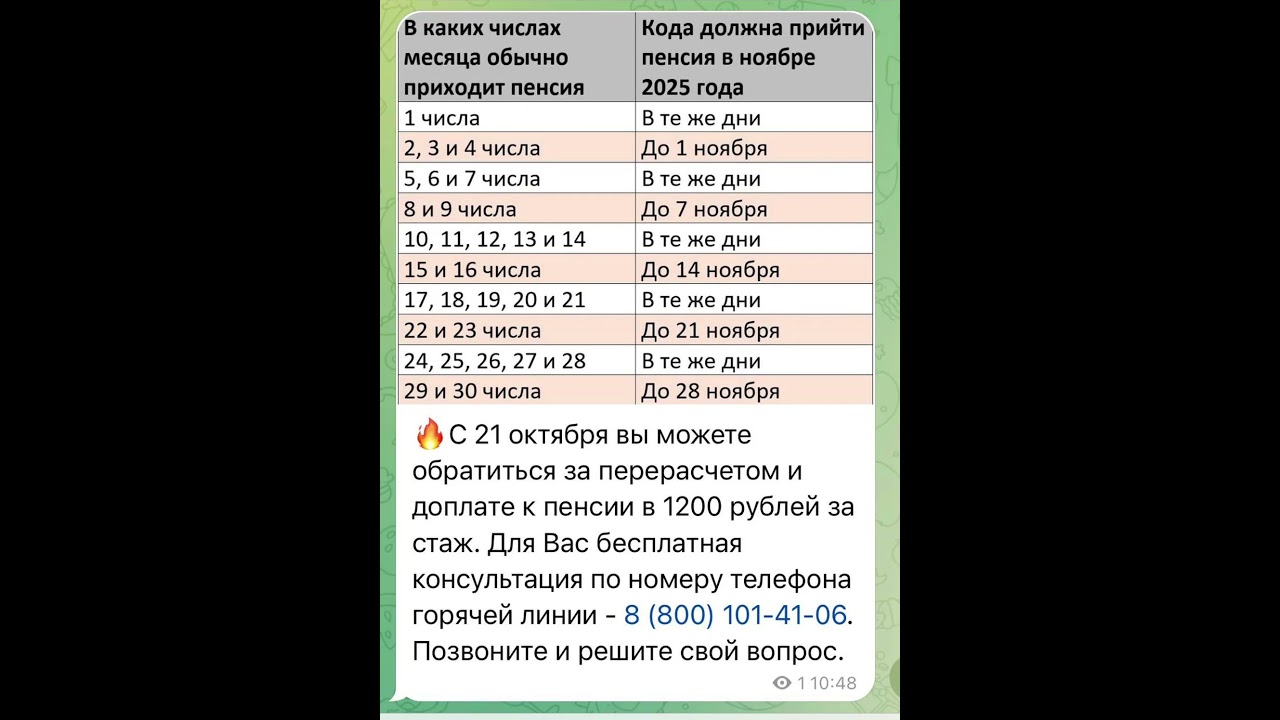 | В каких числах месяца обычно приходит пенсия | Кода должна прийти пенсия в ноябре 2025 года |
|---|---|
| 1 числа | В те же дни |
| 2, 3 и 4 числа | До 1 ноября |
| 5, 6 и 7 числа | В те же дни |
| 8 и 9 числа | До 7 ноября |
| 10, 11, 12, 13 и 14 | В те же дни |
| 15 и 16 числа | До 14 ноября |
| 17, 18, 19, 20 и 21 | В те же дни |
| 22 и 23 числа | До 21 ноября |
| 24, 25, 26, 27 и 28 | В те же дни |
| 29 и 30 числа | До 28 ноября |

🔥С 21 октября вы можете обратиться за перерасчетом и доплате к пенсии в 1200 рублей за стаж. Для Вас бесплатная консультация по номеру телефона горячей линии - 8 (800) 101-41-06. Позвоните и решите свой вопрос.

1 10:48